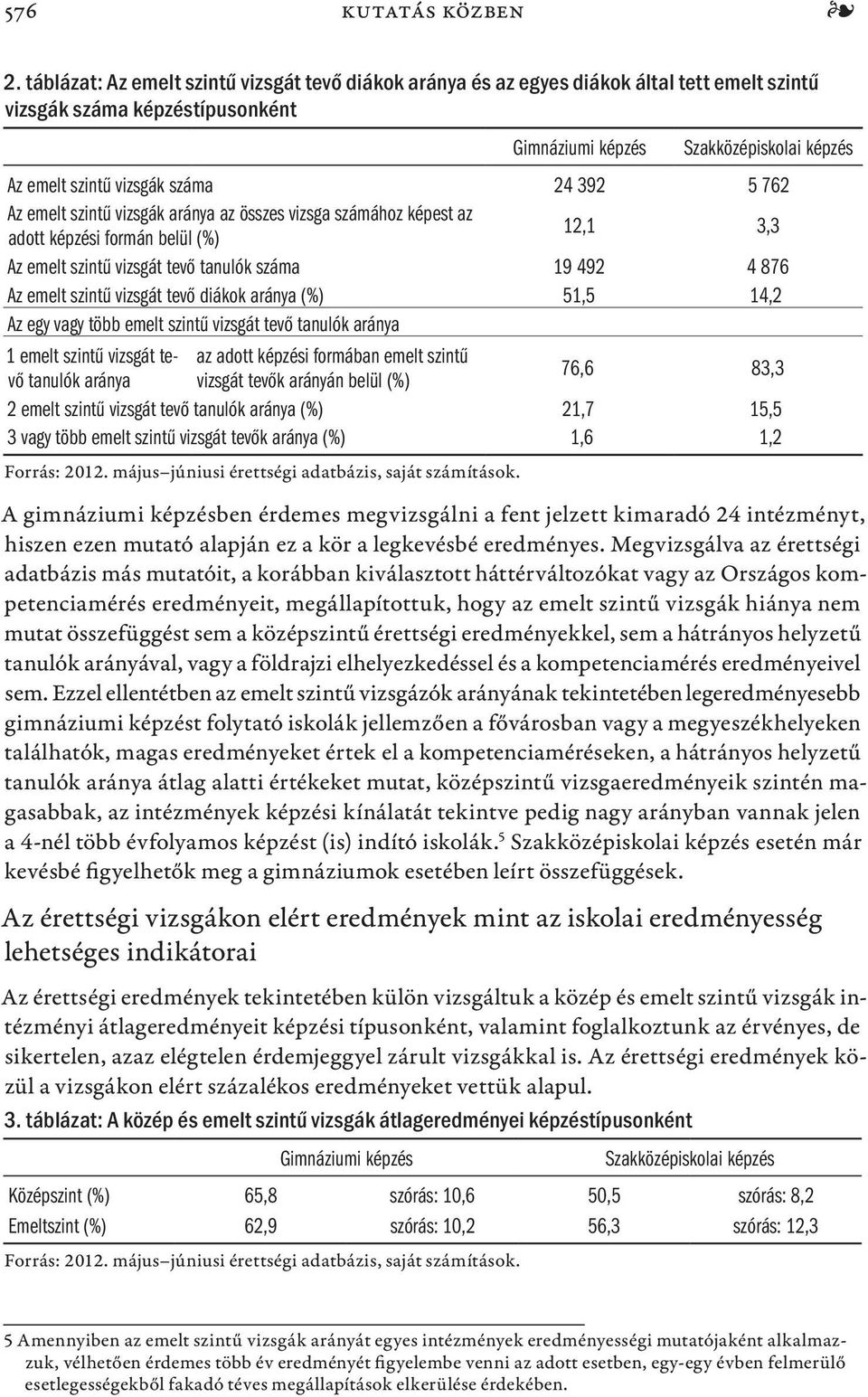 576 KUTATÁS KÖZBEN ❧

2. táblázat: Az emelt szintű vizsgát tevő diákok aránya és az egyes diákok által tett emelt szintű vizsgák száma képzéstípusonként

| | | Gimnáziumi képzés | Szakközépiskolai képzés |
|---|---|---|---|
| Az emelt szintű vizsgák száma | | 24 392 | 5 762 |
| Az emelt szintű vizsgák aránya az összes vizsga számához képest az adott képzési formán belül (%) | | 12,1 | 3,3 |
| Az emelt szintű vizsgát tevő tanulók száma | | 19 492 | 4 876 |
| Az emelt szintű vizsgát tevő diákok aránya (%) | | 51,5 | 14,2 |
| Az egy vagy több emelt szintű vizsgát tevő tanulók aránya | | | |
| 1 emelt szintű vizsgát tevő tanulók aránya | az adott képzési formában emelt szintű vizsgát tevők arányán belül (%) | 76,6 | 83,3 |
| 2 emelt szintű vizsgát tevő tanulók aránya (%) | | 21,7 | 15,5 |
| 3 vagy több emelt szintű vizsgát tevők aránya (%) | | 1,6 | 1,2 |

Forrás: 2012. május–júniusi érettségi adatbázis, saját számítások.

A gimnáziumi képzésben érdemes megvizsgálni a fent jelzett kimaradó 24 intézményt, hiszen ezen mutató alapján ez a kör a legkevésbé eredményes. Megvizsgálva az érettségi adatbázis más mutatóit, a korábban kiválasztott háttérváltozókat vagy az Országos kompetenciamérés eredményeit, megállapítottuk, hogy az emelt szintű vizsgák hiánya nem mutat összefüggést sem a középszintű érettségi eredményekkel, sem a hátrányos helyzetű tanulók arányával, vagy a földrajzi elhelyezkedéssel és a kompetenciamérés eredményeivel sem. Ezzel ellentétben az emelt szintű vizsgázók arányának tekintetében legeredményesebb gimnáziumi képzést folytató iskolák jellemzően a fővárosban vagy a megyeszékhelyeken találhatók, magas eredményeket értek el a kompetenciaméréseken, a hátrányos helyzetű tanulók aránya átlag alatti értékeket mutat, középszintű vizsgaeredményeik szintén magasabbak, az intézmények képzési kínálatát tekintve pedig nagy arányban vannak jelen a 4-nél több évfolyamos képzést (is) indító iskolák.$^5$ Szakközépiskolai képzés esetén már kevésbé figyelhetők meg a gimnáziumok esetében leírt összefüggések.

Az érettségi vizsgákon elért eredmények mint az iskolai eredményesség lehetséges indikátorai

Az érettségi eredmények tekintetében külön vizsgáltuk a közép és emelt szintű vizsgák intézményi átlageredményeit képzési típusonként, valamint foglalkoztunk az érvényes, de sikertelen, azaz elégtelen érdemjeggyel zárult vizsgákkal is. Az érettségi eredmények közül a vizsgákon elért százalékos eredményeket vettük alapul.

3. táblázat: A közép és emelt szintű vizsgák átlageredményei képzéstípusonként

| | Gimnáziumi képzés | | Szakközépiskolai képzés | |
|---|---|---|---|---|
| Középszint (%) | 65,8 | szórás: 10,6 | 50,5 | szórás: 8,2 |
| Emeltszint (%) | 62,9 | szórás: 10,2 | 56,3 | szórás: 12,3 |

Forrás: 2012. május–júniusi érettségi adatbázis, saját számítások.

5 Amennyiben az emelt szintű vizsgák arányát egyes intézmények eredményességi mutatójaként alkalmazzuk, vélhetően érdemes több év eredményét figyelembe venni az adott esetben, egy-egy évben felmerülő esetlegességekből fakadó téves megállapítások elkerülése érdekében.